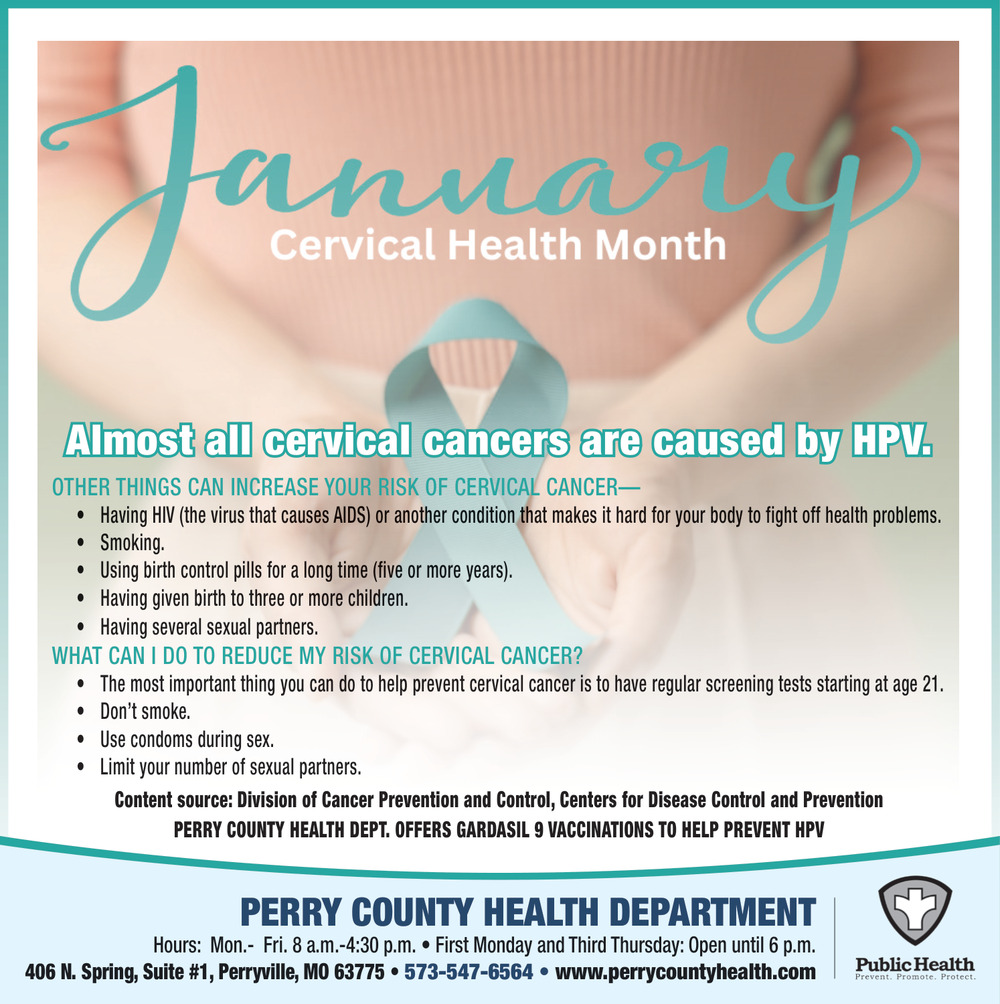 January
Cervical Health Month

Almost all cervical cancers are caused by HPV.

OTHER THINGS CAN INCREASE YOUR RISK OF CERVICAL CANCER—
• Having HIV (the virus that causes AIDS) or another condition that makes it hard for your body to fight off health problems.
• Smoking.
• Using birth control pills for a long time (five or more years).
• Having given birth to three or more children.
• Having several sexual partners.

WHAT CAN I DO TO REDUCE MY RISK OF CERVICAL CANCER?
• The most important thing you can do to help prevent cervical cancer is to have regular screening tests starting at age 21.
• Don't smoke.
• Use condoms during sex.
• Limit your number of sexual partners.

Content source: Division of Cancer Prevention and Control, Centers for Disease Control and Prevention
PERRY COUNTY HEALTH DEPT. OFFERS GARDASIL 9 VACCINATIONS TO HELP PREVENT HPV

PERRY COUNTY HEALTH DEPARTMENT
Hours: Mon.- Fri. 8 a.m.-4:30 p.m. • First Monday and Third Thursday: Open until 6 p.m.
406 N. Spring, Suite #1, Perryville, MO 63775 • 573-547-6564 • www.perrycountyhealth.com

Public Health
Prevent. Promote. Protect.